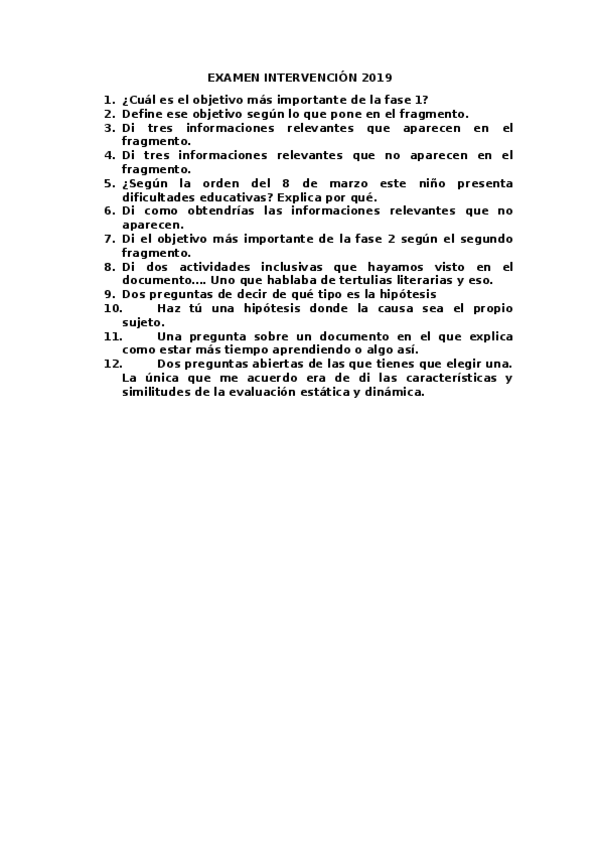 EXAMEN INTERVENCIÓN 2019

1. ¿Cuál es el objetivo más importante de la fase 1?
2. Define ese objetivo según lo que pone en el fragmento.
3. Di tres informaciones relevantes que aparecen en el fragmento.
4. Di tres informaciones relevantes que no aparecen en el fragmento.
5. ¿Según la orden del 8 de marzo este niño presenta dificultades educativas? Explica por qué.
6. Di como obtendrías las informaciones relevantes que no aparecen.
7. Di el objetivo más importante de la fase 2 según el segundo fragmento.
8. Di dos actividades inclusivas que hayamos visto en el documento…. Uno que hablaba de tertulias literarias y eso.
9. Dos preguntas de decir de qué tipo es la hipótesis
10. Haz tú una hipótesis donde la causa sea el propio sujeto.
11. Una pregunta sobre un documento en el que explica como estar más tiempo aprendiendo o algo así.
12. Dos preguntas abiertas de las que tienes que elegir una. La única que me acuerdo era de di las características y similitudes de la evaluación estática y dinámica.